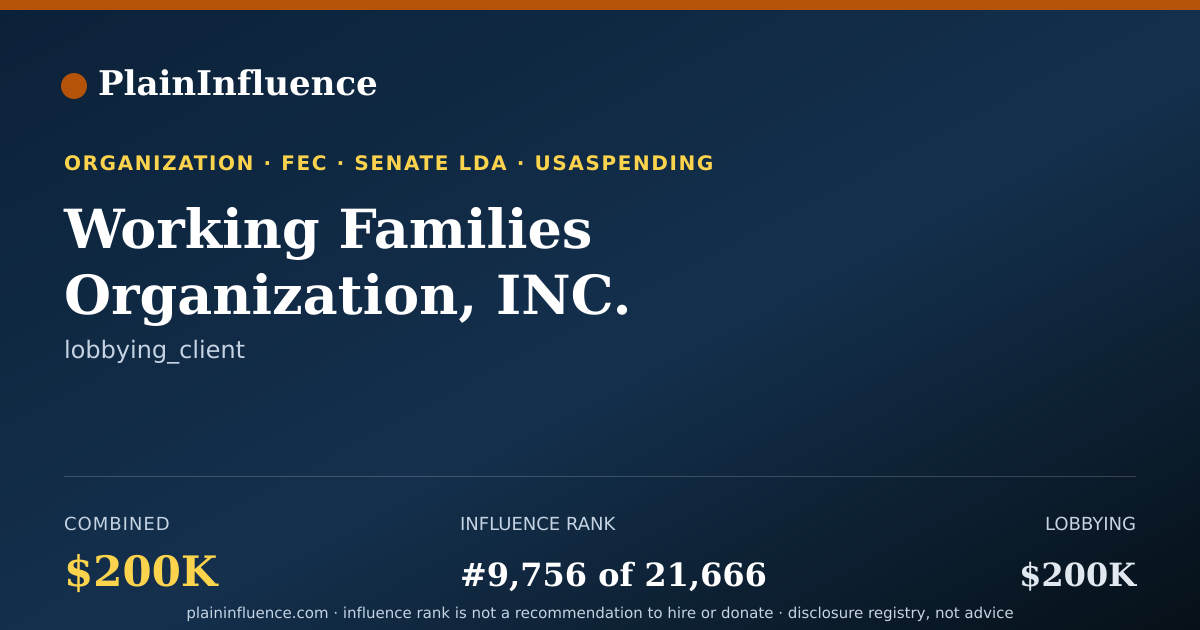 PlainInfluence

ORGANIZATION · FEC · SENATE LDA · USASPENDING

Working Families Organization, INC.

lobbying_client

COMBINED
$200K

INFLUENCE RANK
#9,756 of 21,666

LOBBYING
$200K

plaininfluence.com · influence rank is not a recommendation to hire or donate · disclosure registry, not advice